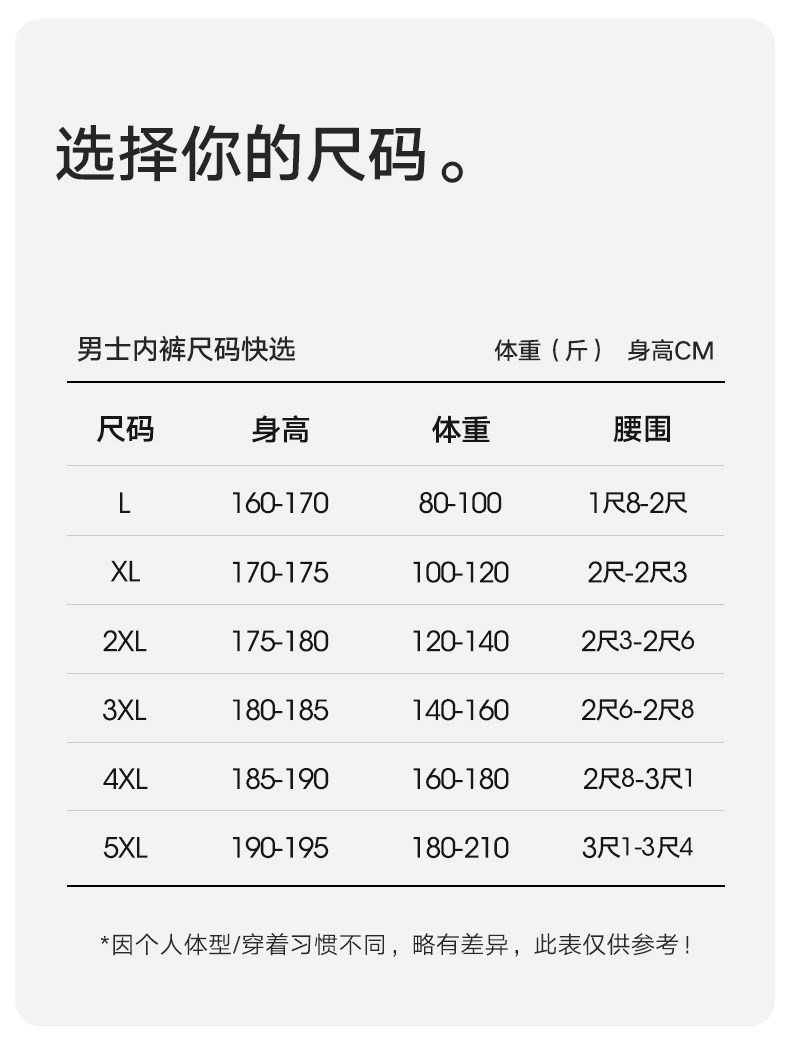 选择你的尺码。

男士内裤尺码快选

体重（斤） 身高CM

| 尺码 | 身高 | 体重 | 腰围 |
|---|---|---|---|
| L | 160-170 | 80-100 | 1尺8-2尺 |
| XL | 170-175 | 100-120 | 2尺-2尺3 |
| 2XL | 175-180 | 120-140 | 2尺3-2尺6 |
| 3XL | 180-185 | 140-160 | 2尺6-2尺8 |
| 4XL | 185-190 | 160-180 | 2尺8-3尺1 |
| 5XL | 190-195 | 180-210 | 3尺1-3尺4 |

*因个人体型/穿着习惯不同，略有差异，此表仅供参考！